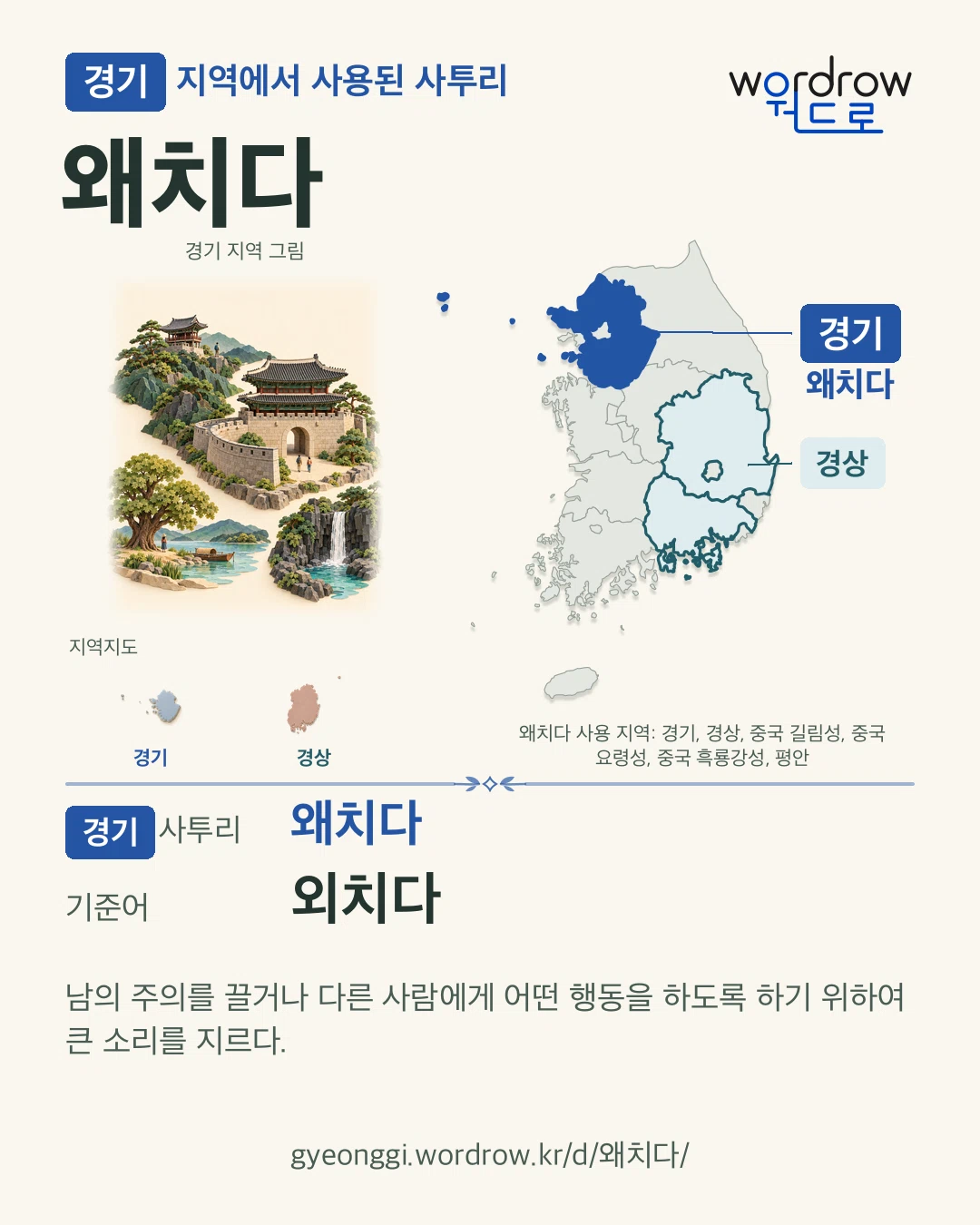 경기 지역에서 사용된 사투리

wordrow
워드로

왜치다

경기 지역 그림

경기
왜치다

경상

지역지도

경기

경상

왜치다 사용 지역: 경기, 경상, 중국 길림성, 중국 요령성, 중국 흑룡강성, 평안

경기 사투리 왜치다

기준어 외치다

남의 주의를 끌거나 다른 사람에게 어떤 행동을 하도록 하기 위하여 큰 소리를 지르다.

gyeonggi.wordrow.kr/d/왜치다/